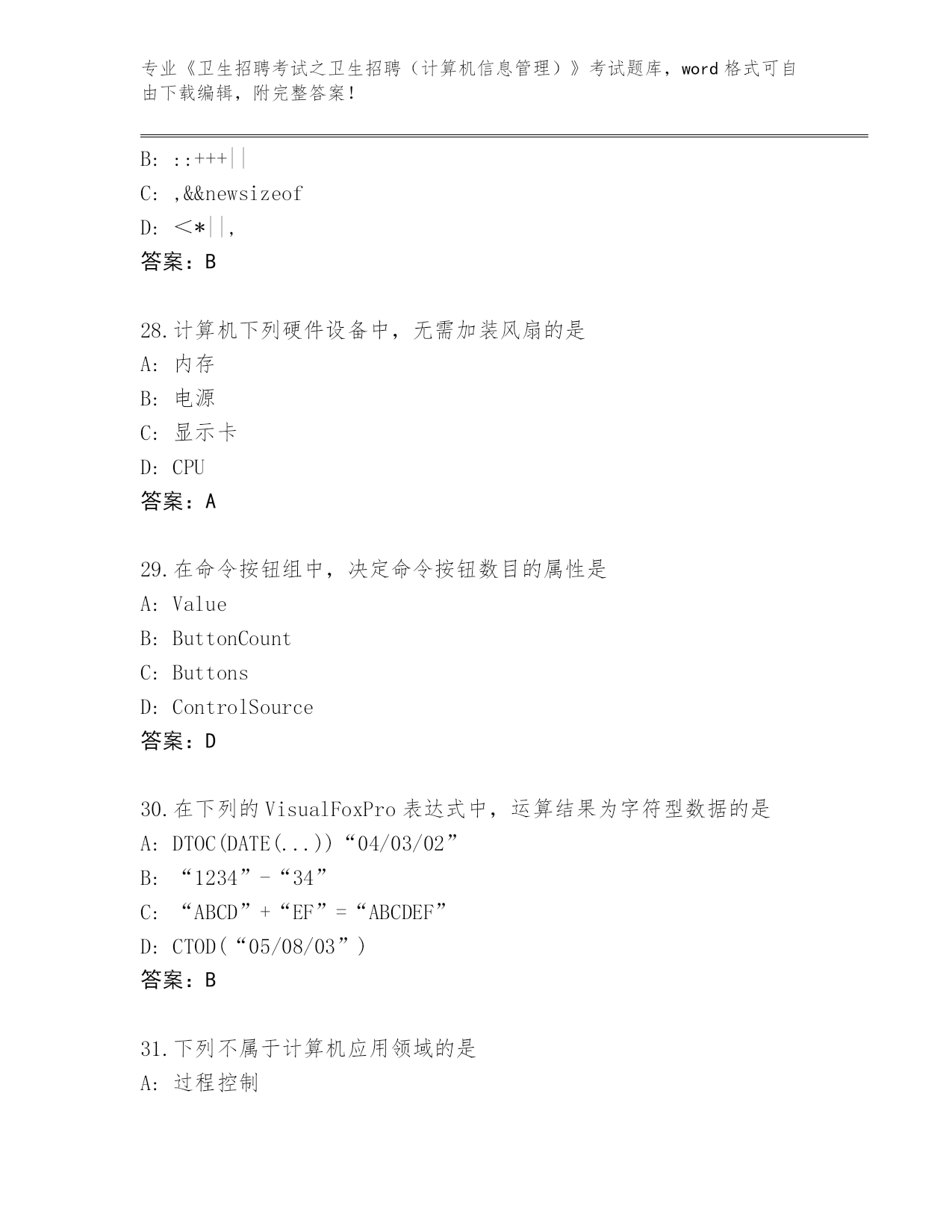 专业《卫生招聘考试之卫生招聘（计算机信息管理）》考试题库，word 格式可自由下载编辑，附完整答案！

B: ::+++||
C: ,&&newsizeof
D: <*||,
答案：B

28.计算机下列硬件设备中，无需加装风扇的是
A: 内存
B: 电源
C: 显示卡
D: CPU
答案：A

29.在命令按钮组中，决定命令按钮数目的属性是
A: Value
B: ButtonCount
C: Buttons
D: ControlSource
答案：D

30.在下列的 VisualFoxPro 表达式中，运算结果为字符型数据的是
A: DTOC(DATE(...))“04/03/02”
B: “1234”-“34”
C: “ABCD”+“EF”=“ABCDEF”
D: CTOD(“05/08/03”)
答案：B

31.下列不属于计算机应用领域的是
A: 过程控制